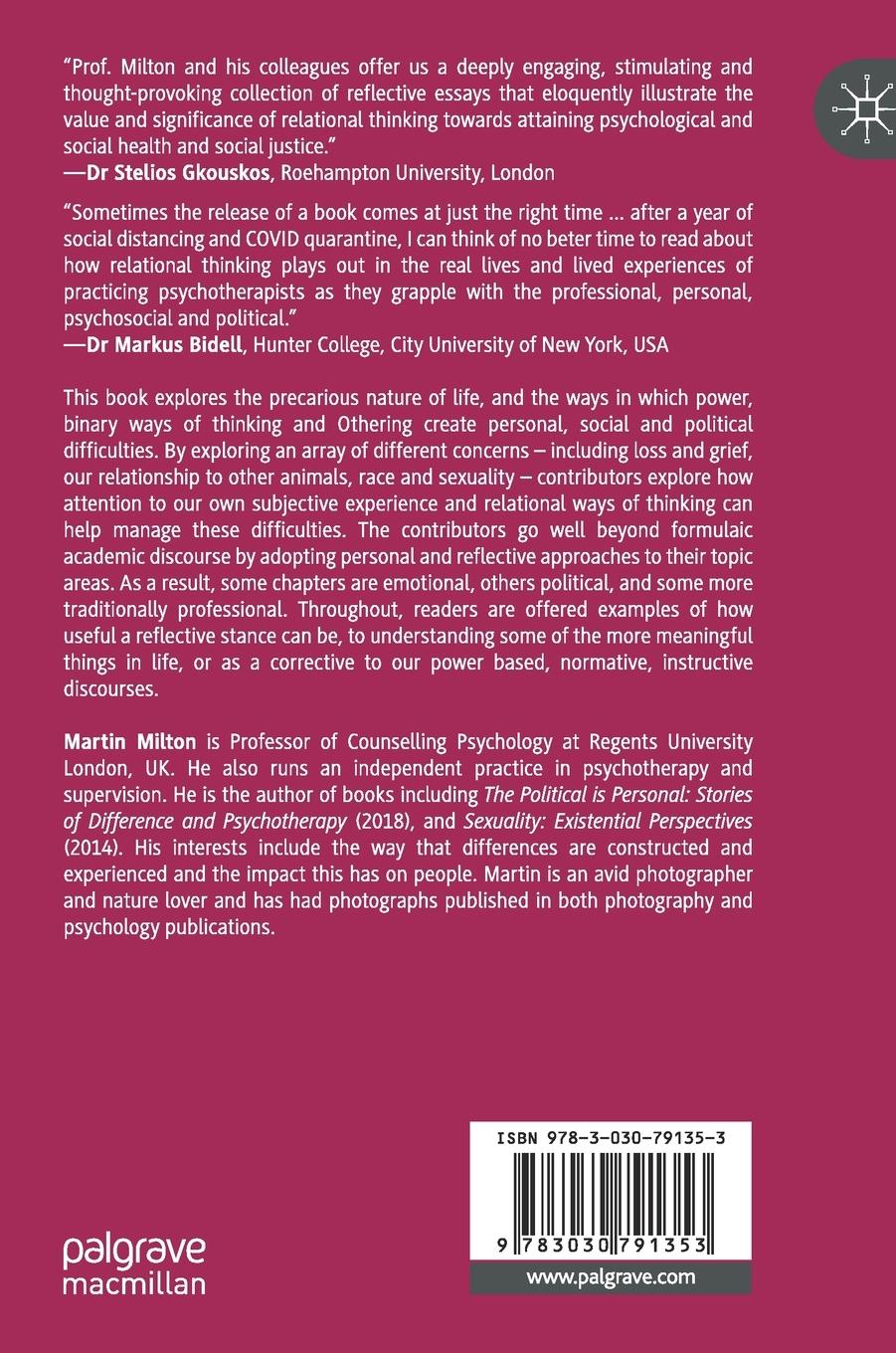 "Prof. Milton and his colleagues offer us a deeply engaging, stimulating and thought-provoking collection of reflective essays that eloquently illustrate the value and significance of relational thinking towards attaining psychological and social health and social justice."
—Dr Stelios Gkouskos, Roehampton University, London

"Sometimes the release of a book comes at just the right time ... after a year of social distancing and COVID quarantine, I can think of no beter time to read about how relational thinking plays out in the real lives and lived experiences of practicing psychotherapists as they grapple with the professional, personal, psychosocial and political."
—Dr Markus Bidell, Hunter College, City University of New York, USA

This book explores the precarious nature of life, and the ways in which power, binary ways of thinking and Othering create personal, social and political difficulties. By exploring an array of different concerns – including loss and grief, our relationship to other animals, race and sexuality – contributors explore how attention to our own subjective experience and relational ways of thinking can help manage these difficulties. The contributors go well beyond formulaic academic discourse by adopting personal and reflective approaches to their topic areas. As a result, some chapters are emotional, others political, and some more traditionally professional. Throughout, readers are offered examples of how useful a reflective stance can be, to understanding some of the more meaningful things in life, or as a corrective to our power based, normative, instructive discourses.

Martin Milton is Professor of Counselling Psychology at Regents University London, UK. He also runs an independent practice in psychotherapy and supervision. He is the author of books including The Political is Personal: Stories of Difference and Psychotherapy (2018), and Sexuality: Existential Perspectives (2014). His interests include the way that differences are constructed and experienced and the impact this has on people. Martin is an avid photographer and nature lover and has had photographs published in both photography and psychology publications.

palgrave
macmillan

ISBN 978-3-030-79135-3

9 783030 791353

www.palgrave.com